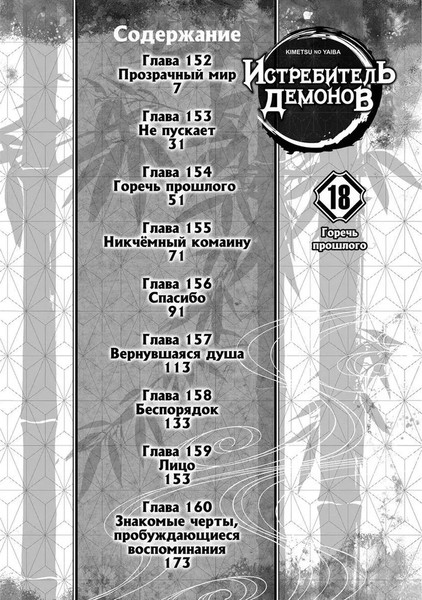 Содержание

Глава 152
Прозрачный мир
7

Глава 153
Не пускает
31

Глава 154
Горечь прошлого
51

Глава 155
Никчёмный комаину
71

Глава 156
Спасибо
91

Глава 157
Вернувшаяся душа
113

Глава 158
Беспорядок
133

Глава 159
Лицо
153

Глава 160
Знакомые черты,
пробуждающиеся
воспоминания
173

KIMETSU NO YAIBA
ИСТРЕБИТЕЛЬ
ДЕМОНОВ

18

Горечь
прошлого